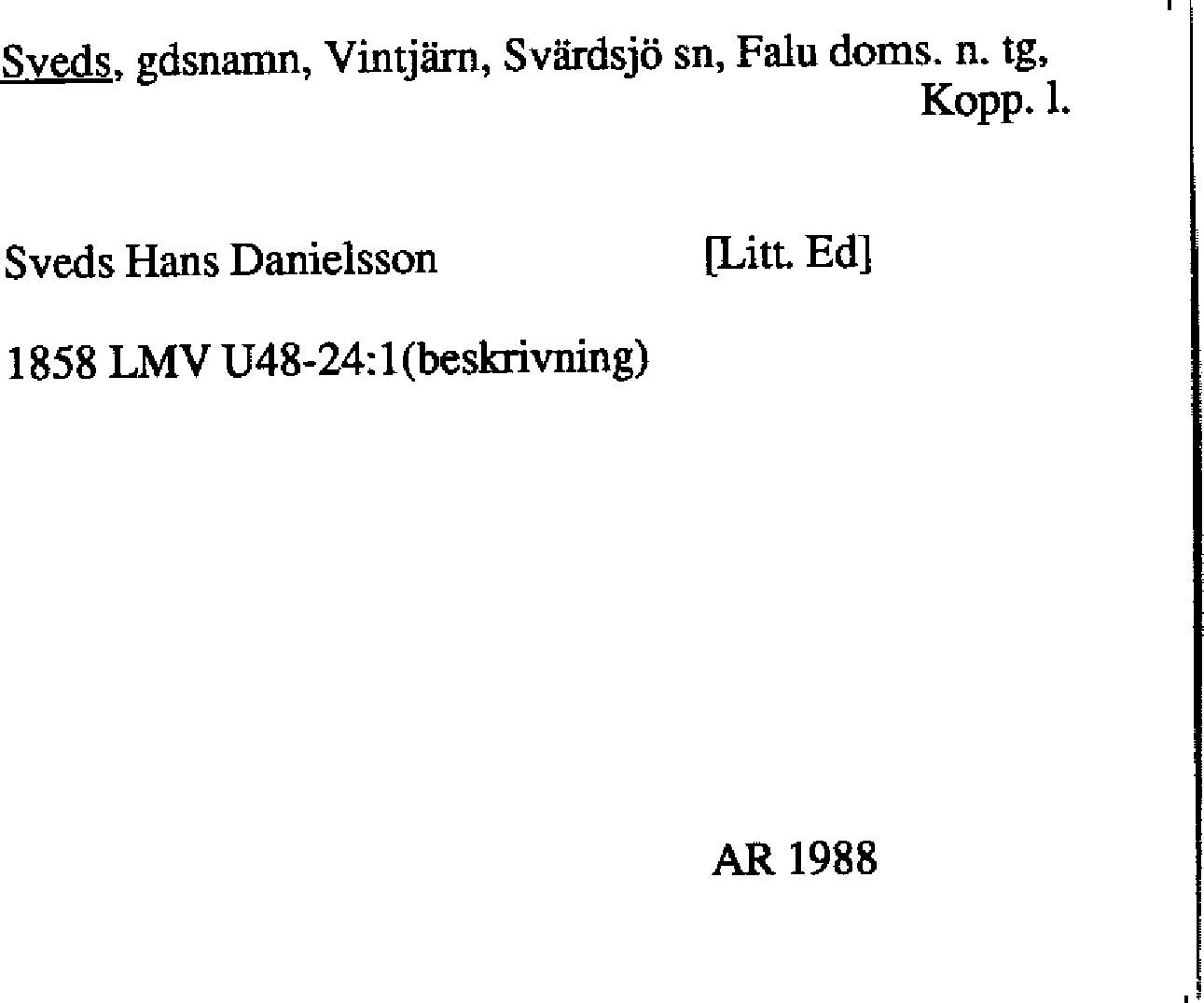 Sveds, gdsnamn, Vintjärn, Svärdsjö sn, Falu doms. n. tg, Kopp. l.

Sveds Hans Danielsson [Litt. Ed]

1858 LMV U48-24:1(beskrivning)

AR 1988